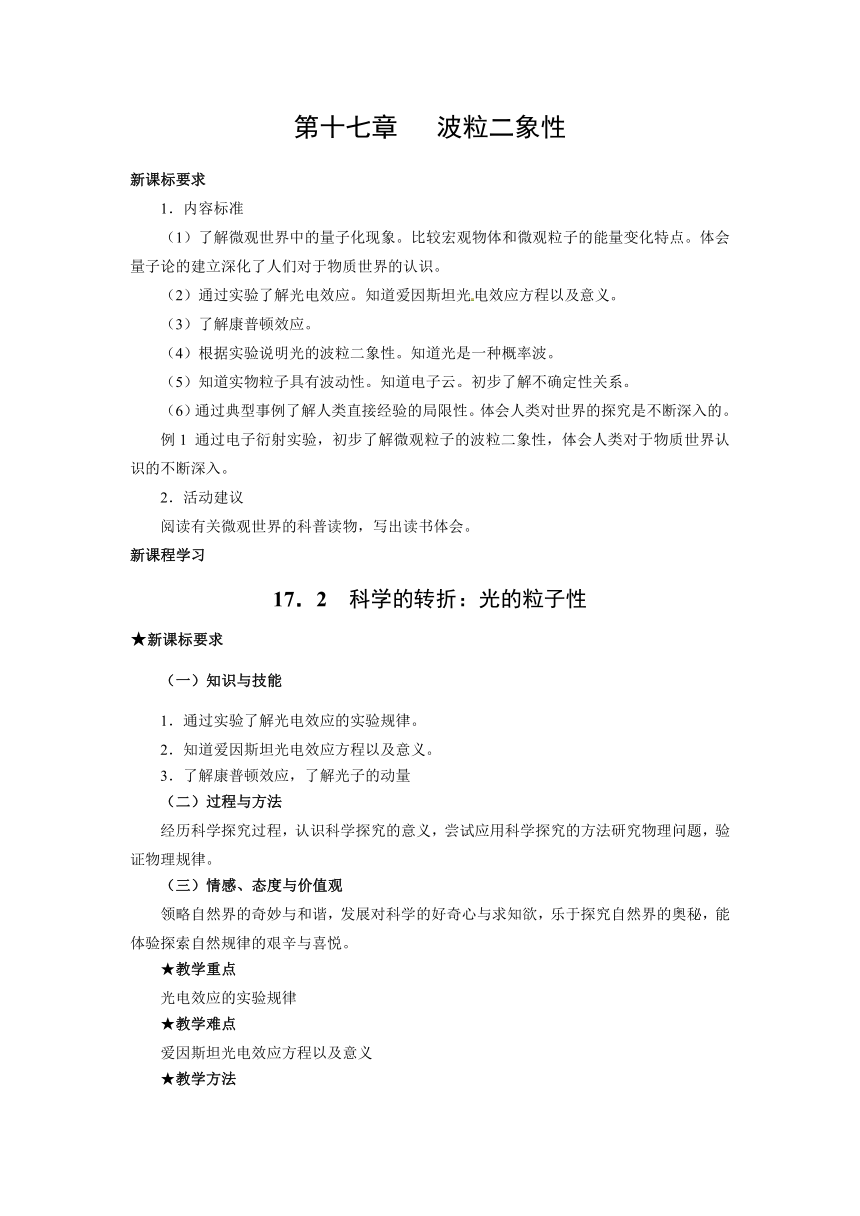 第十七章　波粒二象性

新课标要求

1．内容标准

（1）了解微观世界中的量子化现象。比较宏观物体和微观粒子的能量变化特点。体会量子论的建立深化了人们对于物质世界的认识。

（2）通过实验了解光电效应。知道爱因斯坦光电效应方程以及意义。

（3）了解康普顿效应。

（4）根据实验说明光的波粒二象性。知道光是一种概率波。

（5）知道实物粒子具有波动性。知道电子云。初步了解不确定性关系。

（6）通过典型事例了解人类直接经验的局限性。体会人类对世界的探究是不断深入的。

例 1 通过电子衍射实验，初步了解微观粒子的波粒二象性，体会人类对于物质世界认识的不断深入。

2．活动建议

阅读有关微观世界的科普读物，写出读书体会。

新课程学习

17．2　科学的转折：光的粒子性

★新课标要求

（一）知识与技能

1．通过实验了解光电效应的实验规律。

2．知道爱因斯坦光电效应方程以及意义。

3．了解康普顿效应，了解光子的动量

（二）过程与方法

经历科学探究过程，认识科学探究的意义，尝试应用科学探究的方法研究物理问题，验证物理规律。

（三）情感、态度与价值观

领略自然界的奇妙与和谐，发展对科学的好奇心与求知欲，乐于探究自然界的奥秘，能体验探索自然规律的艰辛与喜悦。

★教学重点

光电效应的实验规律

★教学难点

爱因斯坦光电效应方程以及意义

★教学方法